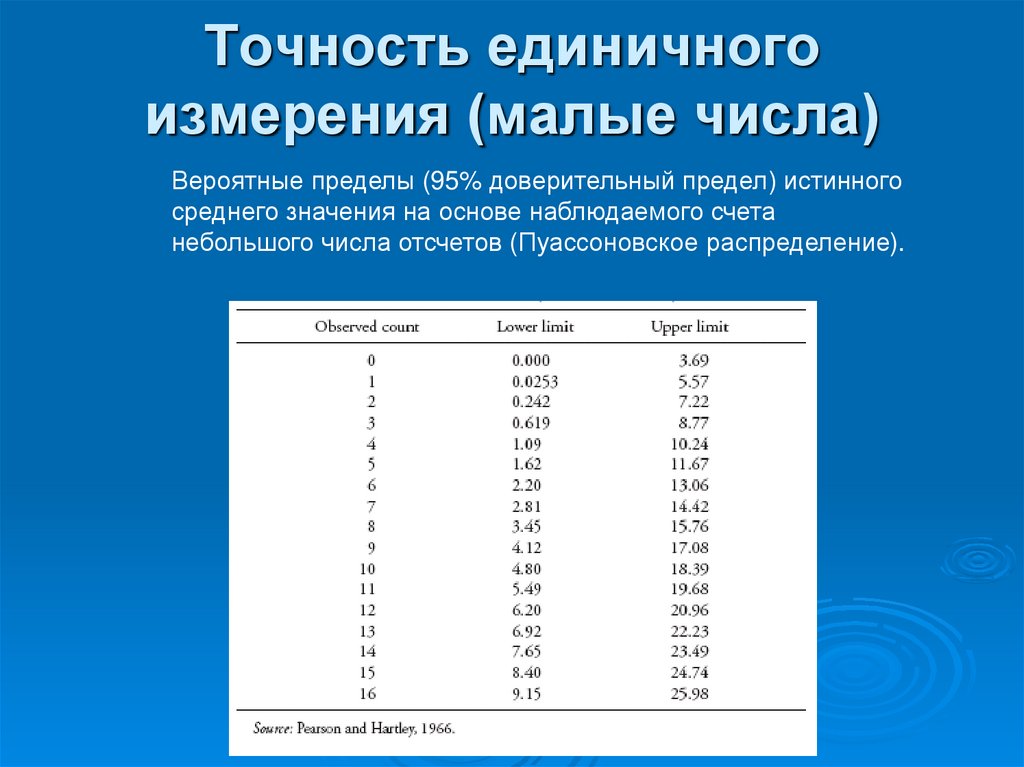 Точность единичного измерения (малые числа)

Вероятные пределы (95% доверительный предел) истинного среднего значения на основе наблюдаемого счета небольшого числа отсчетов (Пуассоновское распределение).

| Observed count | Lower limit | Upper limit |
|---|---|---|
| 0 | 0.000 | 3.69 |
| 1 | 0.0253 | 5.57 |
| 2 | 0.242 | 7.22 |
| 3 | 0.619 | 8.77 |
| 4 | 1.09 | 10.24 |
| 5 | 1.62 | 11.67 |
| 6 | 2.20 | 13.06 |
| 7 | 2.81 | 14.42 |
| 8 | 3.45 | 15.76 |
| 9 | 4.12 | 17.08 |
| 10 | 4.80 | 18.39 |
| 11 | 5.49 | 19.68 |
| 12 | 6.20 | 20.96 |
| 13 | 6.92 | 22.23 |
| 14 | 7.65 | 23.49 |
| 15 | 8.40 | 24.74 |
| 16 | 9.15 | 25.98 |

Source: Pearson and Hartley, 1966.